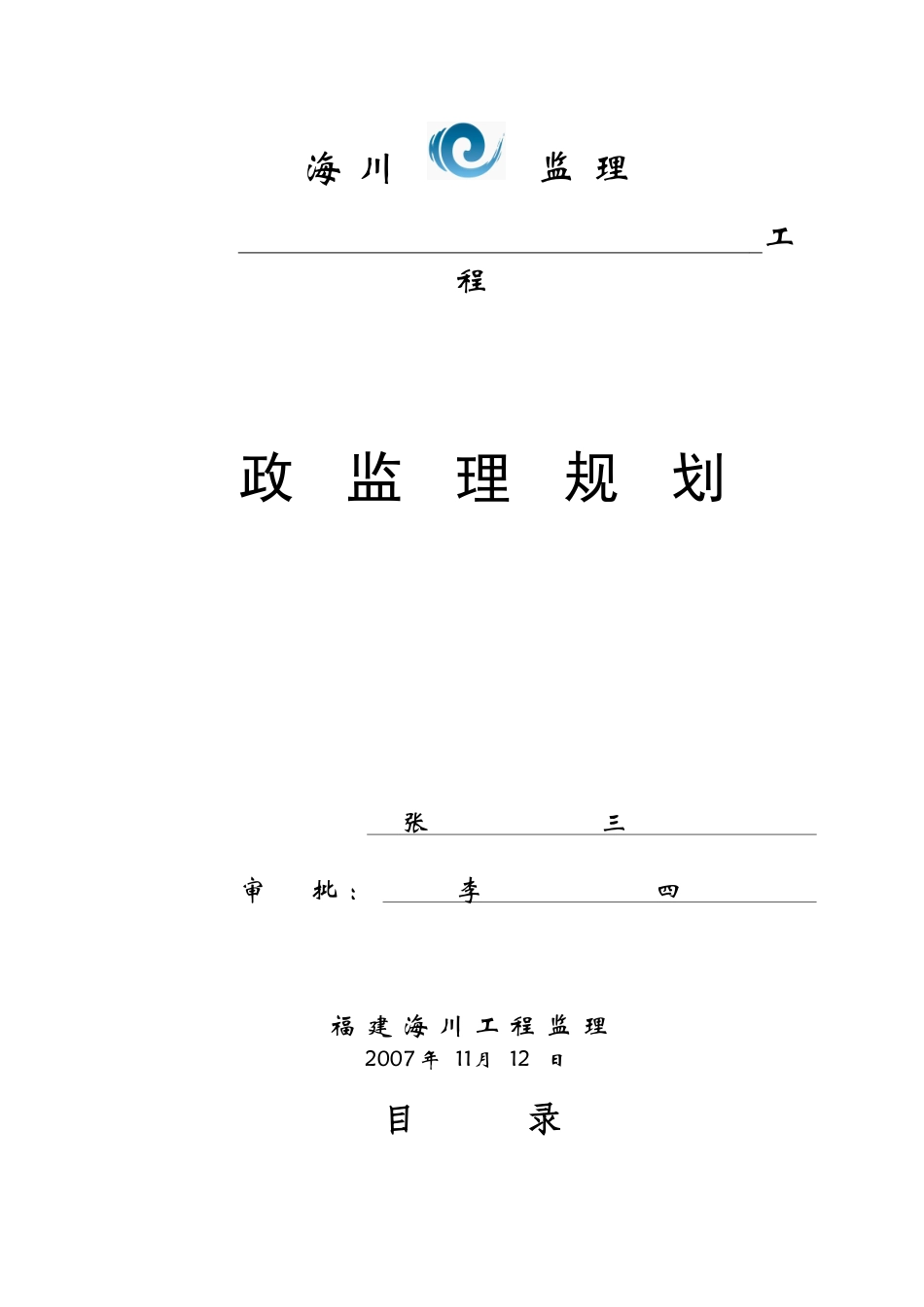 海 川 监 理

工程

政 监 理 规 划

张 三

审 批： 李 四

福 建 海 川 工 程 监 理
2007 年 11月 12 日

目 录